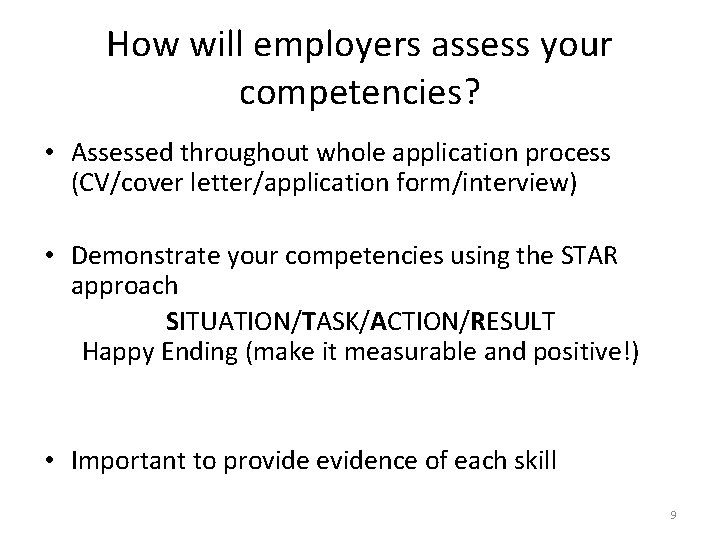 How will employers assess your competencies?

• Assessed throughout whole application process (CV/cover letter/application form/interview)

• Demonstrate your competencies using the STAR approach

SITUATION/TASK/ACTION/RESULT
Happy Ending (make it measurable and positive!)

• Important to provide evidence of each skill

9